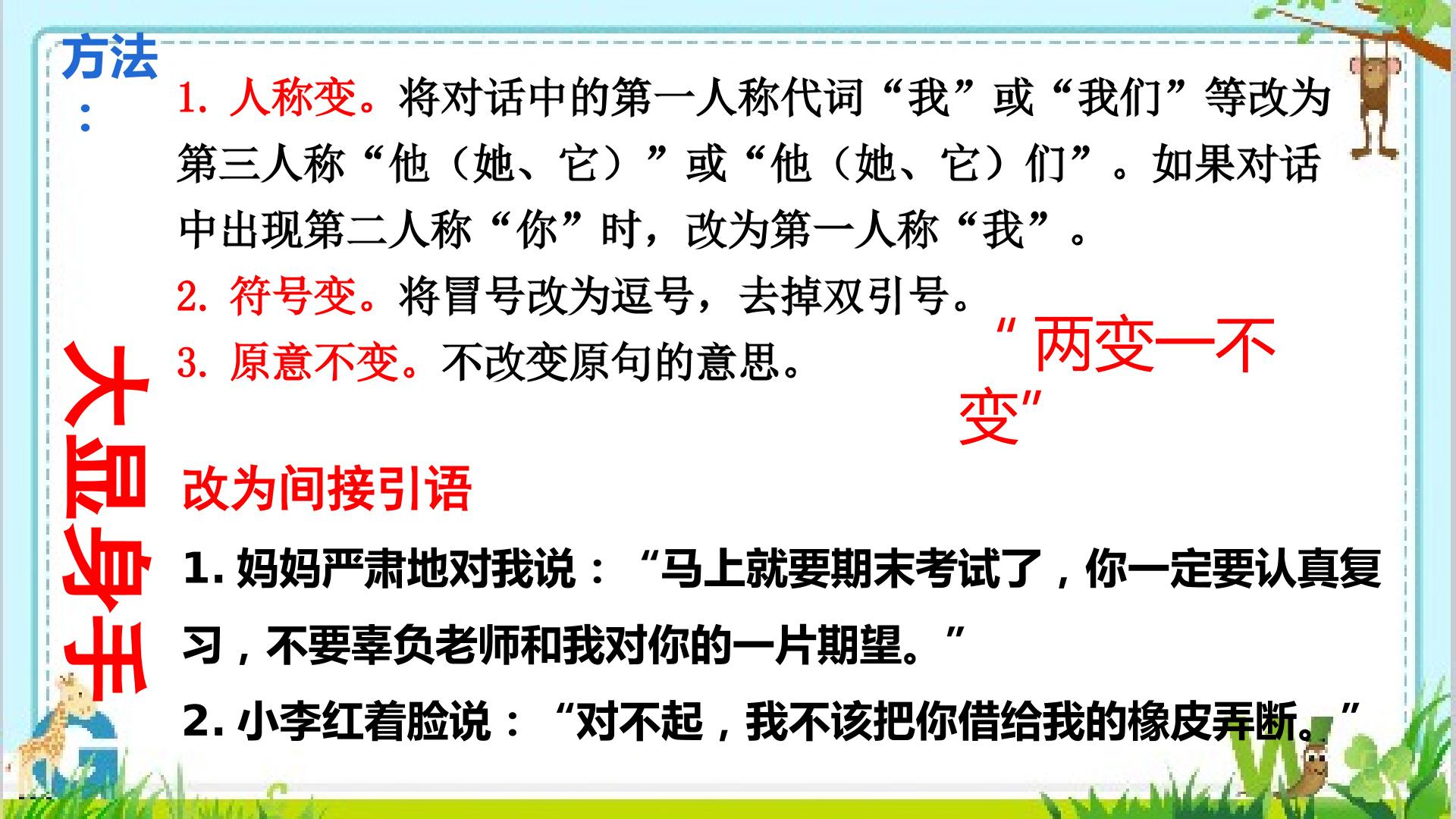 方法：

1.人称变。将对话中的第一人称代词“我”或“我们”等改为第三人称“他（她、它）”或“他（她、它）们”。如果对话中出现第二人称“你”时，改为第一人称“我”。

2.符号变。将冒号改为逗号，去掉双引号。

3.原意不变。不改变原句的意思。

“两变一不变”

大显身手

改为间接引语

1.妈妈严肃地对我说：“马上就要期末考试了，你一定要认真复习，不要辜负老师和我对你的一片期望。”

2.小李红着脸说：“对不起，我不该把你借给我的橡皮弄断。”